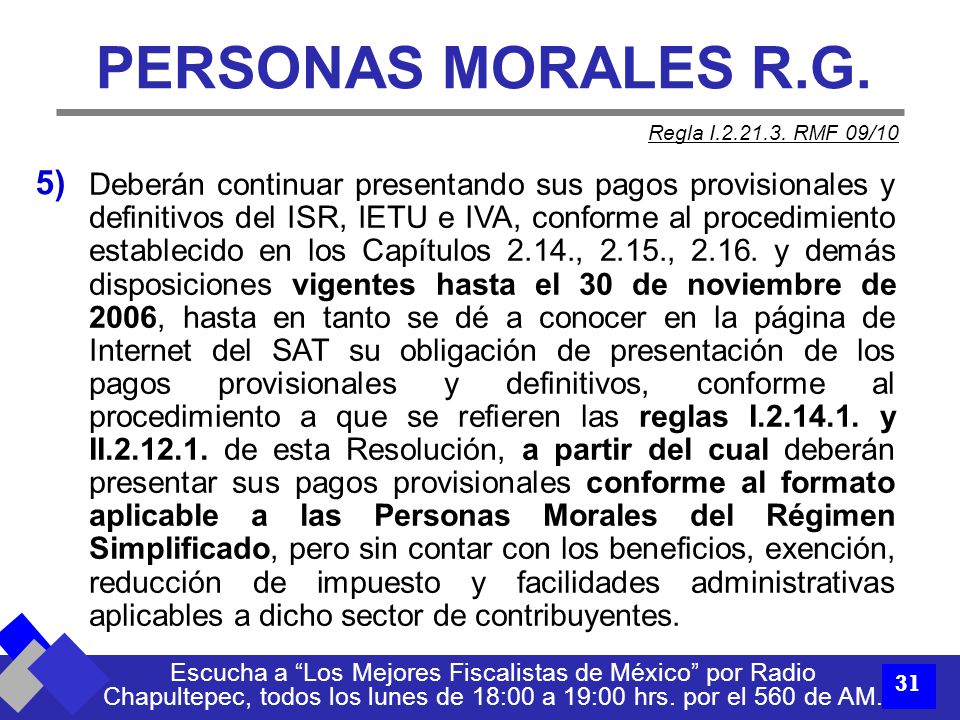 PERSONAS MORALES R.G.

Regla I.2.21.3. RMF 09/10

5) Deberán continuar presentando sus pagos provisionales y definitivos del ISR, IETU e IVA, conforme al procedimiento establecido en los Capítulos 2.14., 2.15., 2.16. y demás disposiciones vigentes hasta el 30 de noviembre de 2006, hasta en tanto se dé a conocer en la página de Internet del SAT su obligación de presentación de los pagos provisionales y definitivos, conforme al procedimiento a que se refieren las reglas I.2.14.1. y II.2.12.1. de esta Resolución, a partir del cual deberán presentar sus pagos provisionales conforme al formato aplicable a las Personas Morales del Régimen Simplificado, pero sin contar con los beneficios, exención, reducción de impuesto y facilidades administrativas aplicables a dicho sector de contribuyentes.

Escucha a “Los Mejores Fiscalistas de México” por Radio Chapultepec, todos los lunes de 18:00 a 19:00 hrs. por el 560 de AM.

31